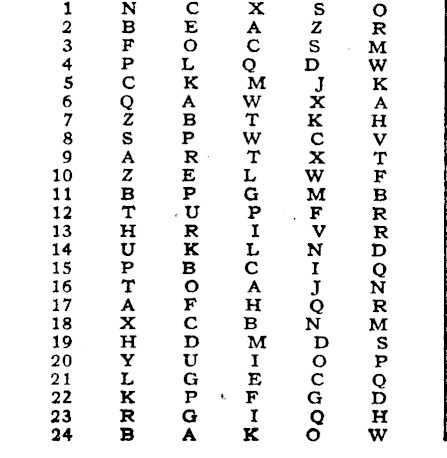 | 1 | N | C | X | S | O |
|---|---|---|---|---|---|
| 2 | B | E | A | Z | R |
| 3 | F | O | C | S | M |
| 4 | P | L | Q | D | W |
| 5 | C | K | M | J | K |
| 6 | Q | A | W | X | A |
| 7 | Z | B | T | K | H |
| 8 | S | P | W | C | V |
| 9 | A | R | T | X | T |
| 10 | Z | E | L | W | F |
| 11 | B | P | G | M | B |
| 12 | T | U | P | F | R |
| 13 | H | R | I | V | R |
| 14 | U | K | L | N | D |
| 15 | P | B | C | I | Q |
| 16 | T | O | A | J | N |
| 17 | A | F | H | Q | R |
| 18 | X | C | B | N | M |
| 19 | H | D | M | D | S |
| 20 | Y | U | I | O | P |
| 21 | L | G | E | C | Q |
| 22 | K | P | F | G | D |
| 23 | R | G | I | Q | H |
| 24 | B | A | K | O | W |